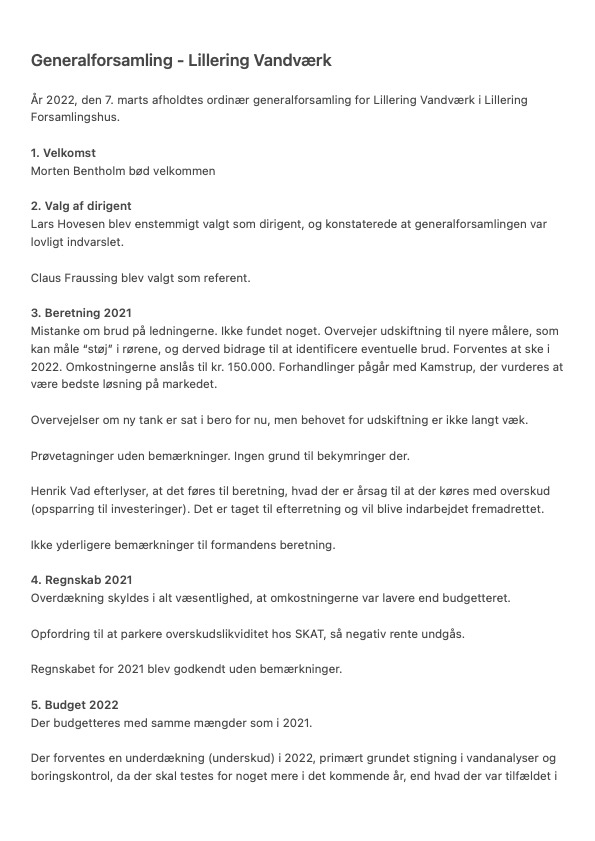 Generalforsamling - Lillering Vandværk

År 2022, den 7. marts afholdtes ordinær generalforsamling for Lillering Vandværk i Lillering Forsamlingshus.

1. Velkomst
Morten Bentholm bød velkommen

2. Valg af dirigent
Lars Hovesen blev enstemmigt valgt som dirigent, og konstaterede at generalforsamlingen var lovligt indvarslet.

Claus Fraussing blev valgt som referent.

3. Beretning 2021
Mistanke om brud på ledningerne. Ikke fundet noget. Overvejer udskiftning til nyere målere, som kan måle "støj" i rørene, og derved bidrage til at identificere eventuelle brud. Forventes at ske i 2022. Omkostningerne anslås til kr. 150.000. Forhandlinger pågår med Kamstrup, der vurderes at være bedste løsning på markedet.

Overvejelser om ny tank er sat i bero for nu, men behovet for udskiftning er ikke langt væk.

Prøvetagninger uden bemærkninger. Ingen grund til bekymringer der.

Henrik Vad efterlyser, at det føres til beretning, hvad der er årsag til at der køres med overskud (opsparring til investeringer). Det er taget til efterretning og vil blive indarbejdet fremadrettet.

Ikke yderligere bemærkninger til formandens beretning.

4. Regnskab 2021
Overdækning skyldes i alt væsentlighed, at omkostningerne var lavere end budgetteret.

Opfordring til at parkere overskudslikviditet hos SKAT, så negativ rente undgås.

Regnskabet for 2021 blev godkendt uden bemærkninger.

5. Budget 2022
Der budgetteres med samme mængder som i 2021.

Der forventes en underdækning (underskud) i 2022, primært grundet stigning i vandanalyser og boringskontrol, da der skal testes for noget mere i det kommende år, end hvad der var tilfældet i